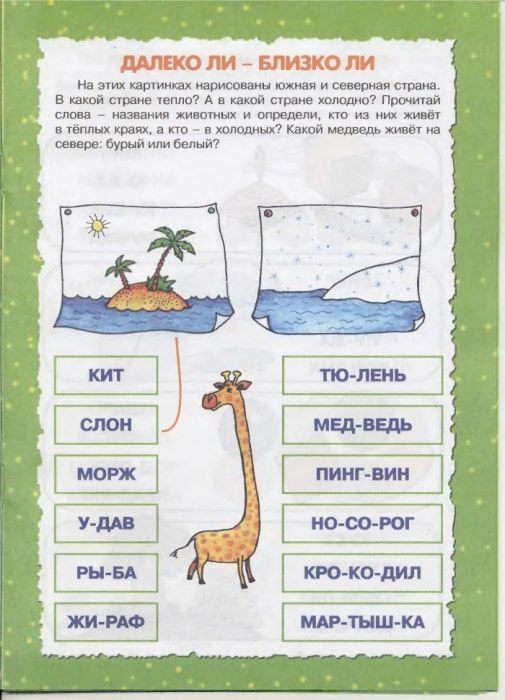 ДАЛЕКО ЛИ – БЛИЗКО ЛИ

На этих картинках нарисованы южная и северная страна. В какой стране тепло? А в какой стране холодно? Прочитай слова – названия животных и определи, кто из них живёт в тёплых краях, а кто – в холодных? Какой медведь живёт на севере: бурый или белый?

КИТ

СЛОН

МОРЖ

У-ДАВ

РЫ-БА

ЖИ-РАФ

ТЮ-ЛЕНЬ

МЕД-ВЕДЬ

ПИНГ-ВИН

НО-СО-РОГ

КРО-КО-ДИЛ

МАР-ТЫШ-КА